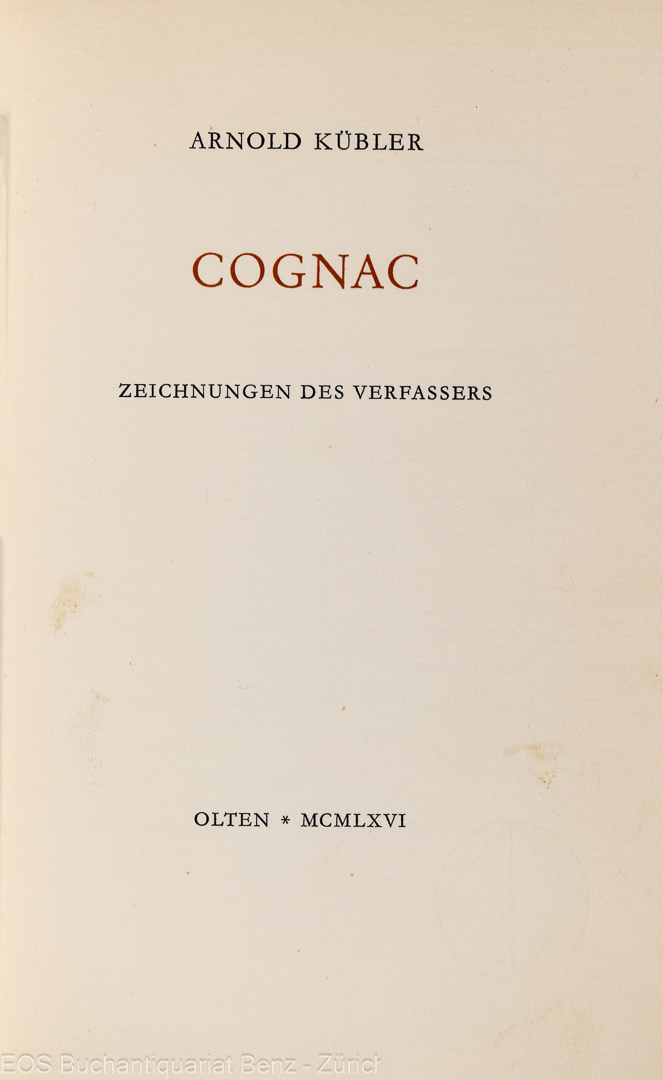 ARNOLD KÜBLER

COGNAC

ZEICHNUNGEN DES VERFASSERS

OLTEN * MCMLXVI

EOS Buchantiquariat Benz - Zürich